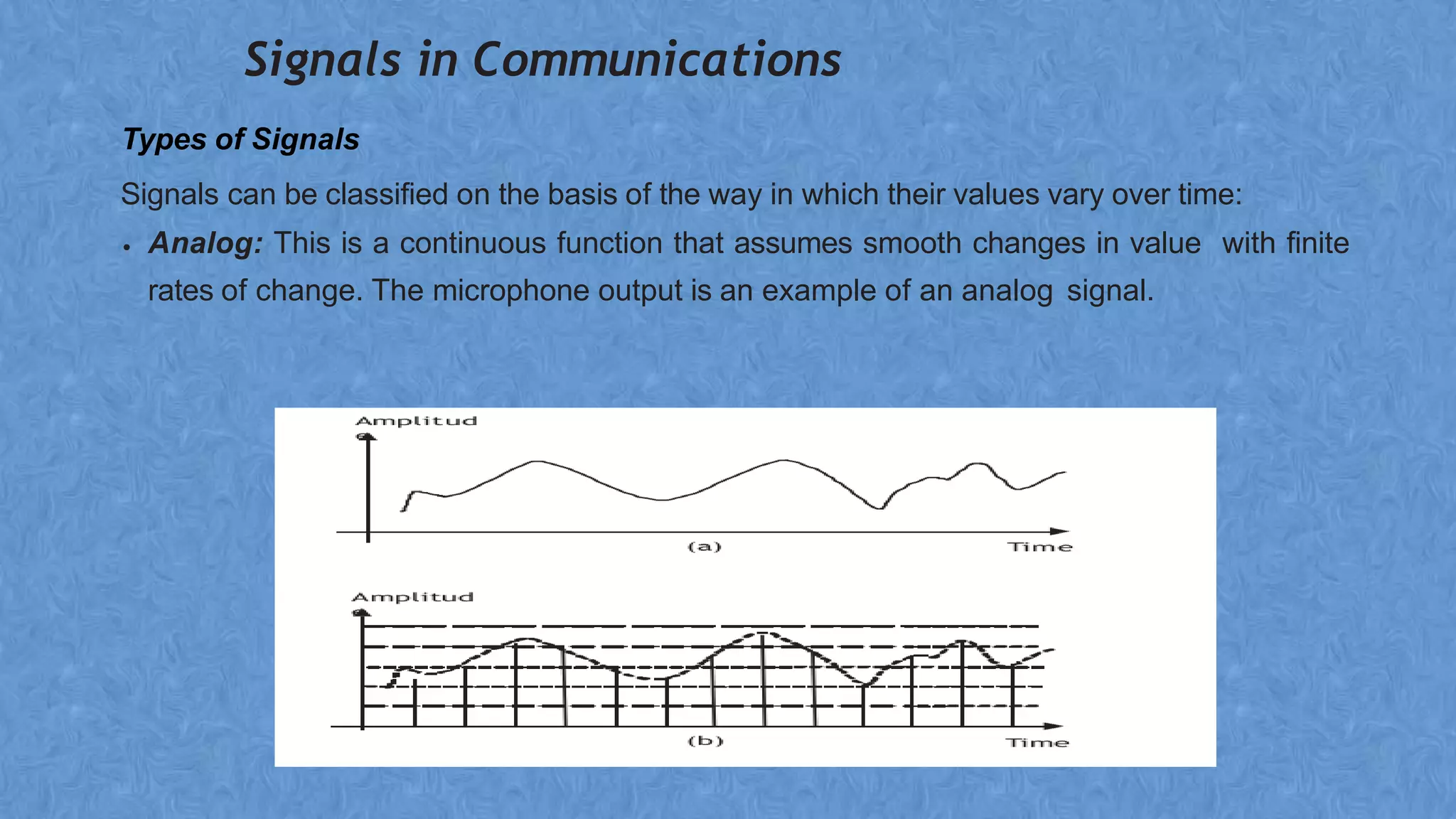 Signals in Communications

Types of Signals

Signals can be classified on the basis of the way in which their values vary over time:

• Analog: This is a continuous function that assumes smooth changes in value with finite rates of change. The microphone output is an example of an analog signal.

Amplitud e

(a)

Time

Amplitud e

(b)

Time